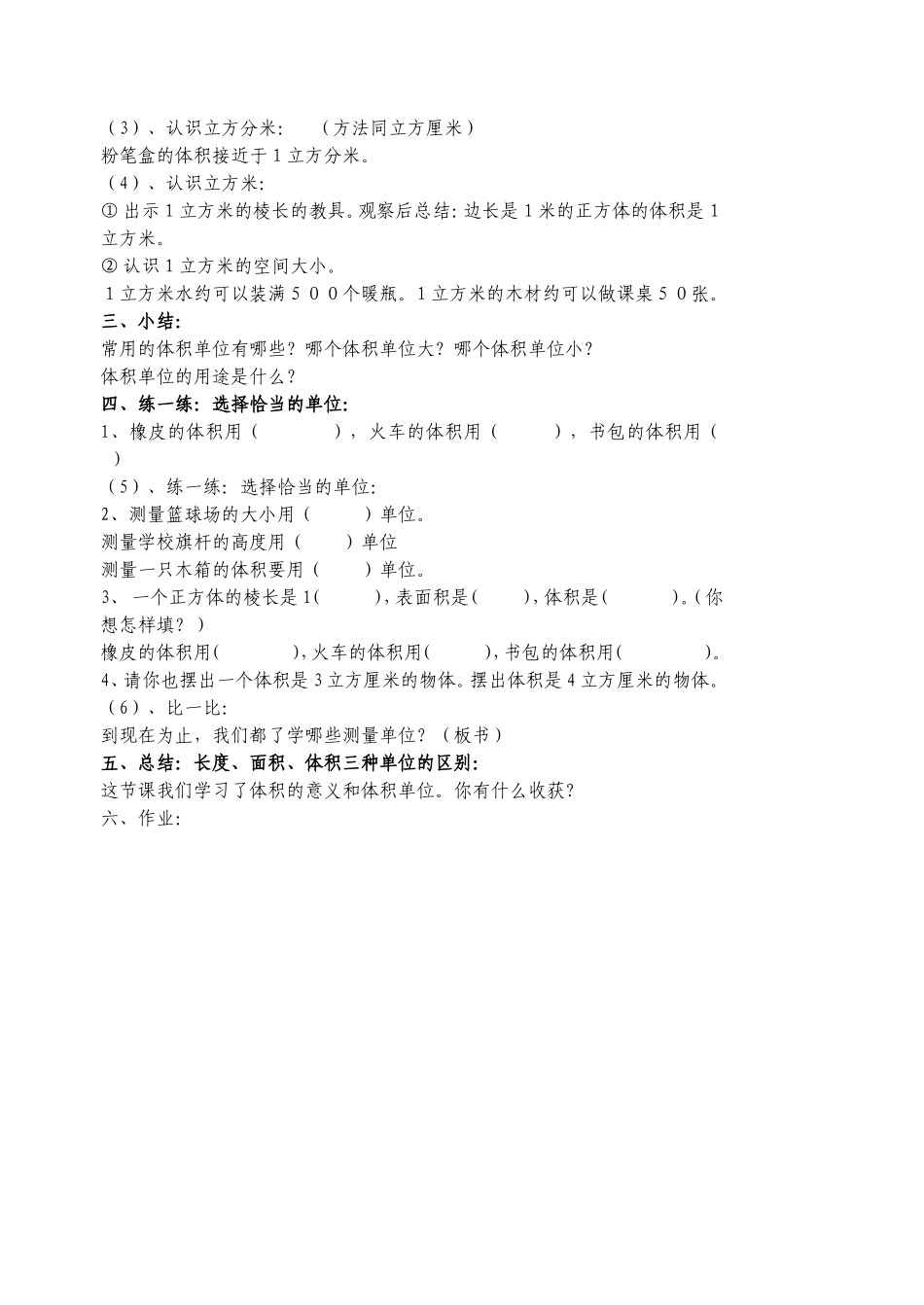 （3）、认识立方分米：　（方法同立方厘米）
粉笔盒的体积接近于1立方分米。
（4）、认识立方米：
① 出示1立方米的棱长的教具。观察后总结：边长是1米的正方体的体积是1立方米。
② 认识1立方米的空间大小。
1立方米水约可以装满５００个暖瓶。1立方米的木材约可以做课桌５０张。
三、小结：
常用的体积单位有哪些？哪个体积单位大？哪个体积单位小？
体积单位的用途是什么？
四、练一练：选择恰当的单位：
1、橡皮的体积用（　　），火车的体积用（　　），书包的体积用（　　）
（5）、练一练：选择恰当的单位：
2、测量篮球场的大小用（　　）单位。
测量学校旗杆的高度用（　　）单位
测量一只木箱的体积要用（　　）单位。
3、 一个正方体的棱长是1(　　)，表面积是(　　)，体积是(　　)。(你想怎样填？)
橡皮的体积用(　　)，火车的体积用(　　)，书包的体积用(　　)。
4、请你也摆出一个体积是3立方厘米的物体。摆出体积是4立方厘米的物体。
（6）、比一比：
到现在为止，我们都了学哪些测量单位？（板书）
五、总结：长度、面积、体积三种单位的区别：
这节课我们学习了体积的意义和体积单位。你有什么收获？
六、作业：